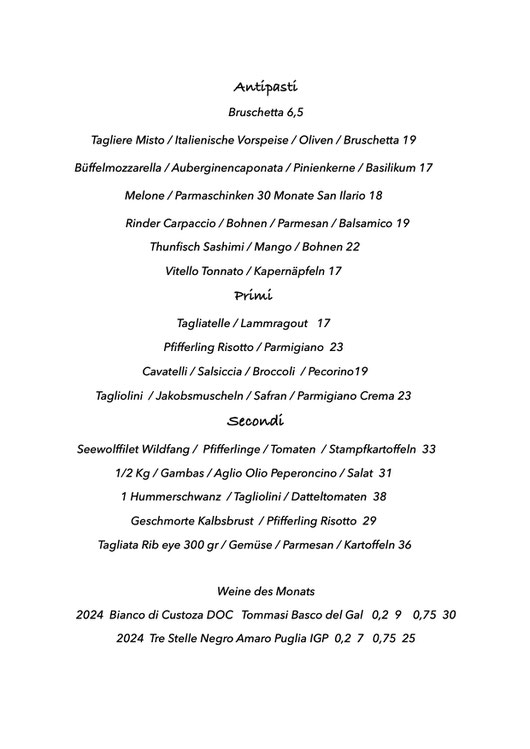 Antipasti

Bruschetta 6,5

Tagliere Misto / Italienische Vorspeise / Oliven / Bruschetta 19

Büffelmozzarella / Auberginencaponata / Pinienkerne / Basilikum 17

Melone / Parmaschinken 30 Monate San Ilario 18

Rinder Carpaccio / Bohnen / Parmesan / Balsamico 19

Thunfisch Sashimi / Mango / Bohnen 22

Vitello Tonnato / Kapernäpfeln 17

Primi

Tagliatelle / Lammragout 17

Pfifferling Risotto / Parmigiano 23

Cavatelli / Salsiccia / Broccoli / Pecorino19

Tagliolini / Jakobsmuscheln / Safran / Parmigiano Crema 23

Secondi

Seewolffilet Wildfang / Pfifferlinge / Tomaten / Stampfkartoffeln 33

1/2 Kg / Gambas / Aglio Olio Peperoncino / Salat 31

1 Hummerschwanz / Tagliolini / Datteltomaten 38

Geschmorte Kalbsbrust / Pfifferling Risotto 29

Tagliata Rib eye 300 gr / Gemüse / Parmesan / Kartoffeln 36

Weine des Monats

2024 Bianco di Custoza DOC Tommasi Basco del Gal 0,2 9 0,75 30

2024 Tre Stelle Negro Amaro Puglia IGP 0,2 7 0,75 25